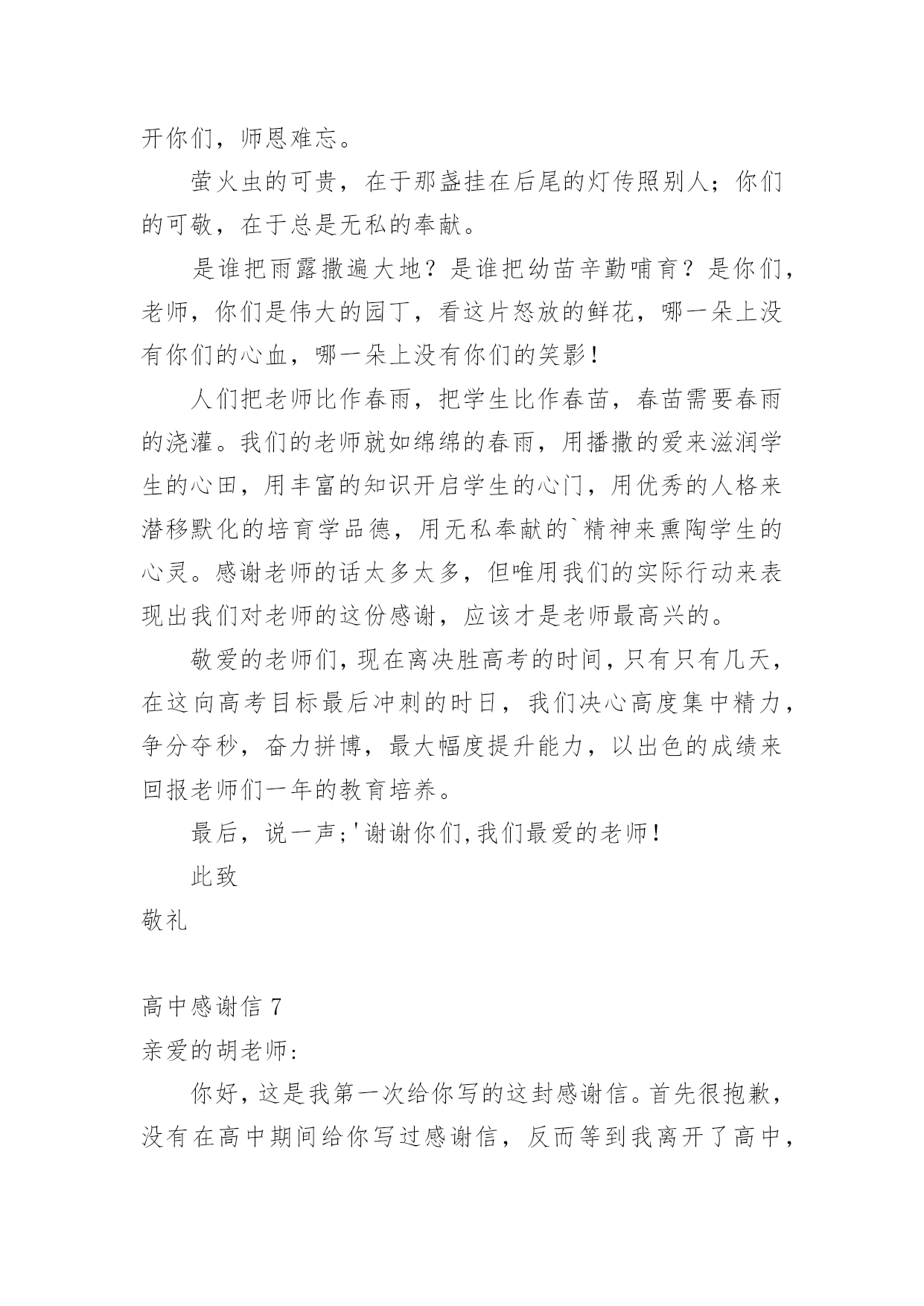 开你们，师恩难忘。

萤火虫的可贵，在于那盏挂在后尾的灯传照别人；你们的可敬，在于总是无私的奉献。

是谁把雨露撒遍大地？是谁把幼苗辛勤哺育？是你们，老师，你们是伟大的园丁，看这片怒放的鲜花，哪一朵上没有你们的心血，哪一朵上没有你们的笑影！

人们把老师比作春雨，把学生比作春苗，春苗需要春雨的浇灌。我们的老师就如绵绵的春雨，用播撒的爱来滋润学生的心田，用丰富的知识开启学生的心门，用优秀的人格来潜移默化的培育学品德，用无私奉献的`精神来熏陶学生的心灵。感谢老师的话太多太多，但唯用我们的实际行动来表现出我们对老师的这份感谢，应该才是老师最高兴的。

敬爱的老师们，现在离决胜高考的时间，只有只有几天，在这向高考目标最后冲刺的时日，我们决心高度集中精力，争分夺秒，奋力拼博，最大幅度提升能力，以出色的成绩来回报老师们一年的教育培养。

最后，说一声；'谢谢你们，我们最爱的老师！

此致

敬礼

高中感谢信 7

亲爱的胡老师：

你好，这是我第一次给你写的这封感谢信。首先很抱歉，没有在高中期间给你写过感谢信，反而等到我离开了高中，